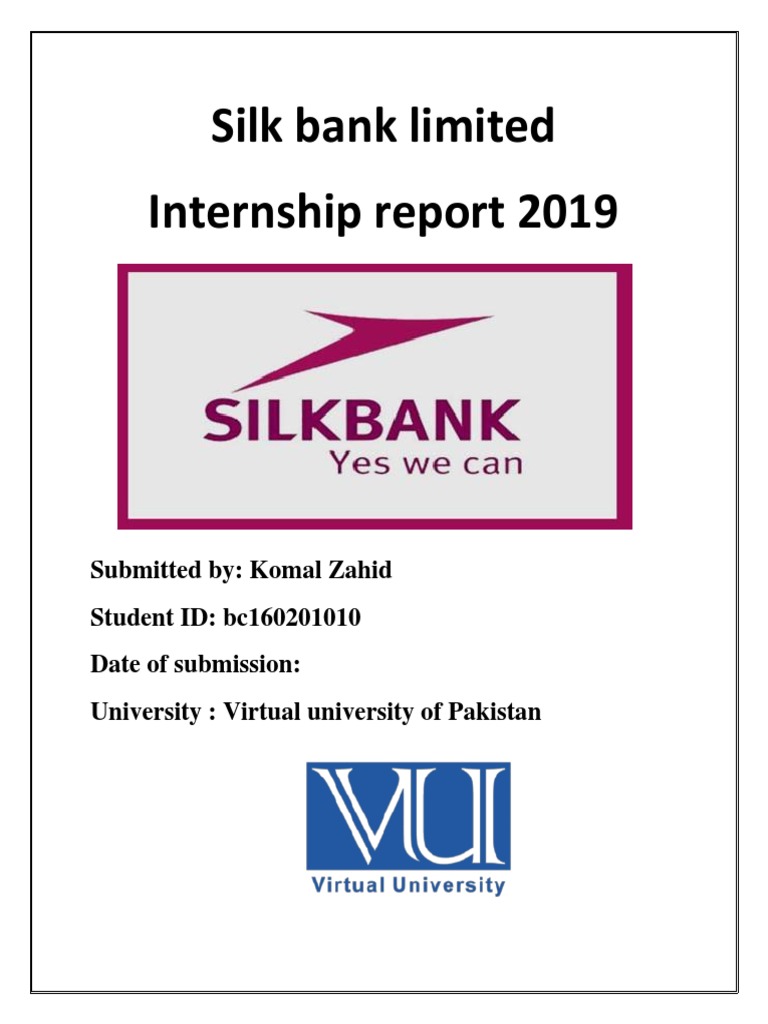 Silk bank limited

Internship report 2019

SILKBANK
Yes we can

Submitted by: Komal Zahid

Student ID: bc160201010

Date of submission:

University : Virtual university of Pakistan

VU
Virtual University